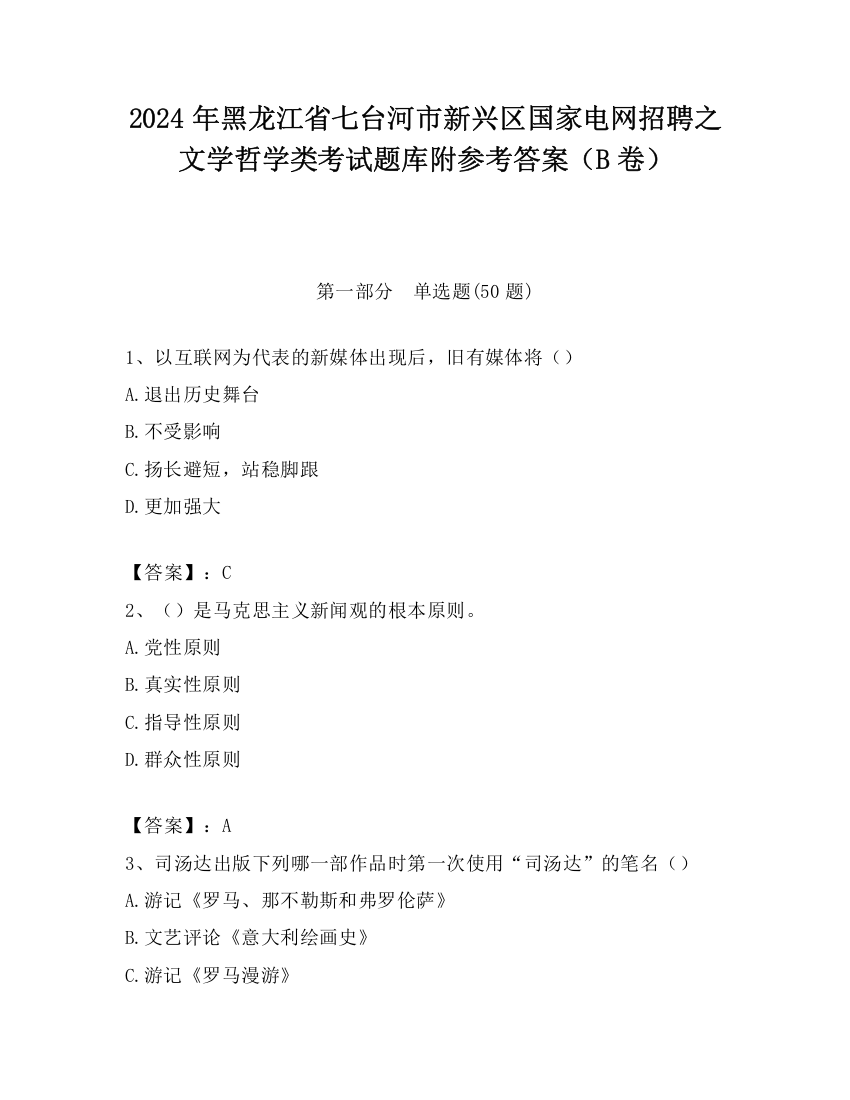 2024 年黑龙江省七台河市新兴区国家电网招聘之文学哲学类考试题库附参考答案（B 卷）

第一部分　单选题(50 题)

1、以互联网为代表的新媒体出现后，旧有媒体将（）

A.退出历史舞台

B.不受影响

C.扬长避短，站稳脚跟

D.更加强大

【答案】：C

2、（）是马克思主义新闻观的根本原则。

A.党性原则

B.真实性原则

C.指导性原则

D.群众性原则

【答案】：A

3、司汤达出版下列哪一部作品时第一次使用“司汤达”的笔名（）

A.游记《罗马、那不勒斯和弗罗伦萨》

B.文艺评论《意大利绘画史》

C.游记《罗马漫游》